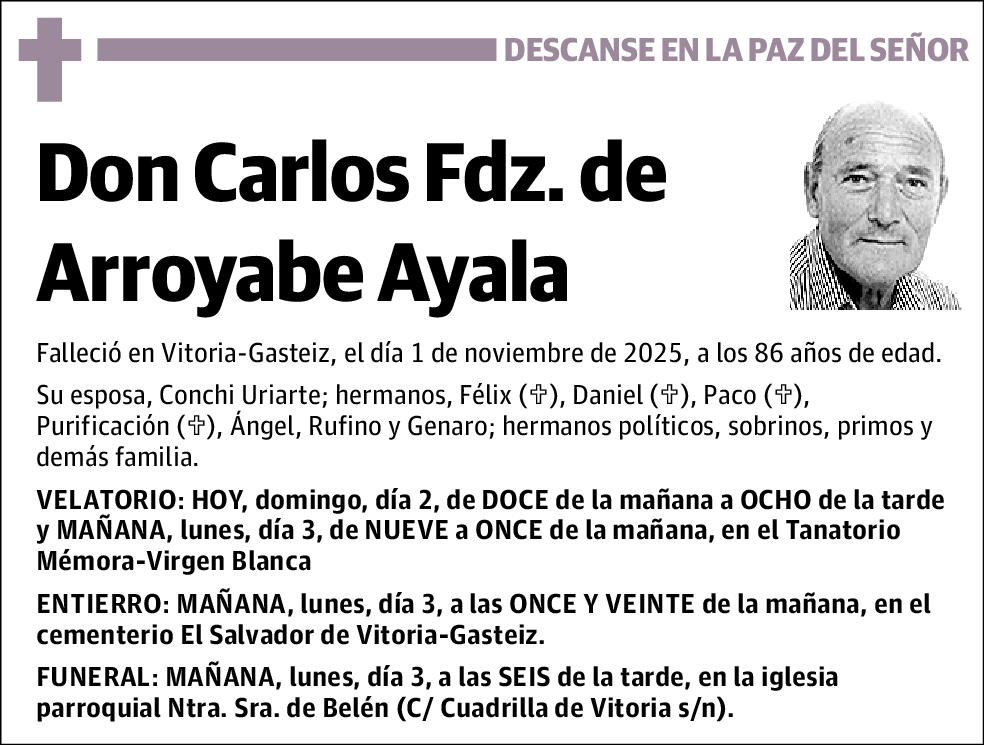 DESCANSE EN LA PAZ DEL SEÑOR

Don Carlos Fdz. de Arroyabe Ayala

Falleció en Vitoria-Gasteiz, el día 1 de noviembre de 2025, a los 86 años de edad.

Su esposa, Conchi Uriarte; hermanos, Félix (✞), Daniel (✞), Paco (✞), Purificación (✞), Ángel, Rufino y Genaro; hermanos políticos, sobrinos, primos y demás familia.

VELATORIO: HOY, domingo, día 2, de DOCE de la mañana a OCHO de la tarde y MAÑANA, lunes, día 3, de NUEVE a ONCE de la mañana, en el Tanatorio Mémora-Virgen Blanca

ENTIERRO: MAÑANA, lunes, día 3, a las ONCE Y VEINTE de la mañana, en el cementerio El Salvador de Vitoria-Gasteiz.

FUNERAL: MAÑANA, lunes, día 3, a las SEIS de la tarde, en la iglesia parroquial Ntra. Sra. de Belén (C/ Cuadrilla de Vitoria s/n).